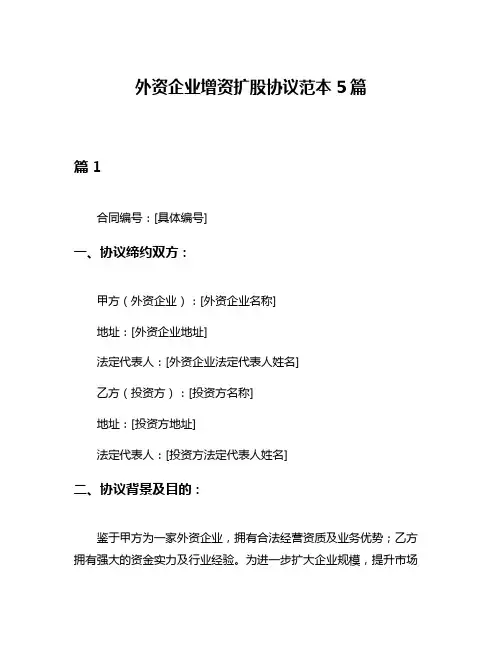 外资企业增资扩股协议范本 5 篇

篇 1

合同编号：[具体编号]

一、协议缔约双方：

甲方（外资企业）：[外资企业名称]

地址：[外资企业地址]

法定代表人：[外资企业法定代表人姓名]

乙方（投资方）：[投资方名称]

地址：[投资方地址]

法定代表人：[投资方法定代表人姓名]

二、协议背景及目的：

鉴于甲方为一家外资企业，拥有合法经营资质及业务优势；乙方拥有强大的资金实力及行业经验。为进一步扩大企业规模，提升市场